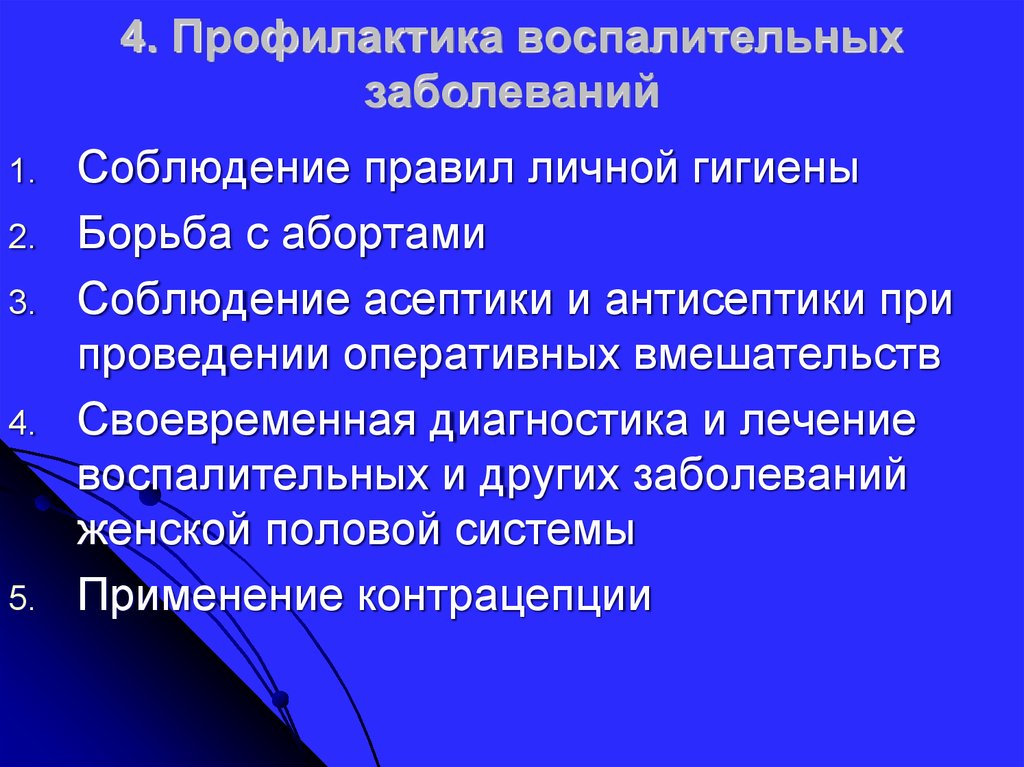 4. Профилактика воспалительных заболеваний

1. Соблюдение правил личной гигиены
2. Борьба с абортами
3. Соблюдение асептики и антисептики при проведении оперативных вмешательств
4. Своевременная диагностика и лечение воспалительных и других заболеваний женской половой системы
5. Применение контрацепции